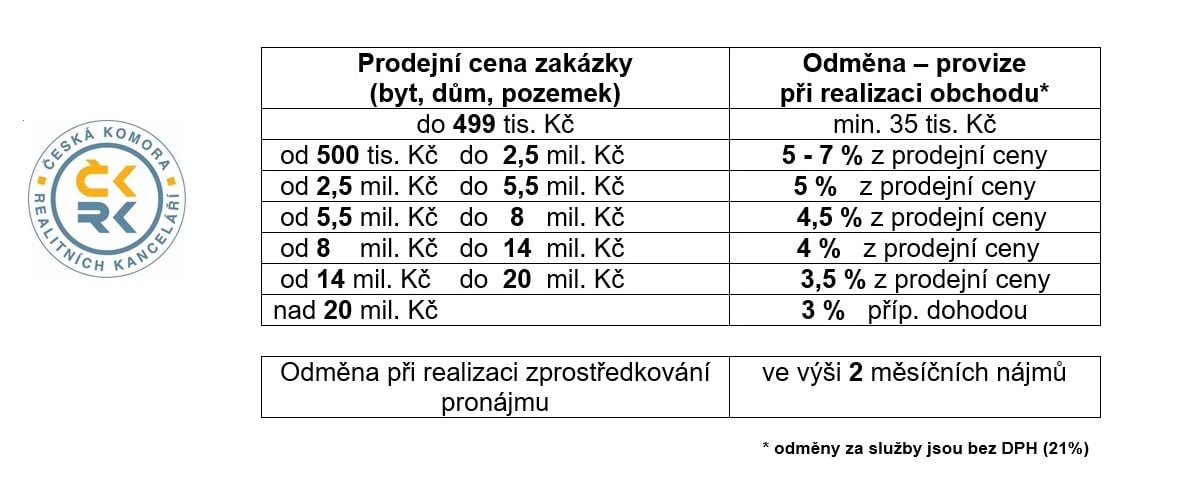 ČESKÁ KOMORA REALITNÍCH KANCELÁŘÍ
ČK RK

| Prodejní cena zakázky (byt, dům, pozemek) | Odměna – provize při realizaci obchodu* |
|---|---|
| do 499 tis. Kč | min. 35 tis. Kč |
| od 500 tis. Kč do 2,5 mil. Kč | 5 - 7 % z prodejní ceny |
| od 2,5 mil. Kč do 5,5 mil. Kč | 5 % z prodejní ceny |
| od 5,5 mil. Kč do 8 mil. Kč | 4,5 % z prodejní ceny |
| od 8 mil. Kč do 14 mil. Kč | 4 % z prodejní ceny |
| od 14 mil. Kč do 20 mil. Kč | 3,5 % z prodejní ceny |
| nad 20 mil. Kč | 3 % příp. dohodou |

| Odměna při realizaci zprostředkování pronájmu | ve výši 2 měsíčních nájmů |
|---|---|

* odměny za služby jsou bez DPH (21%)